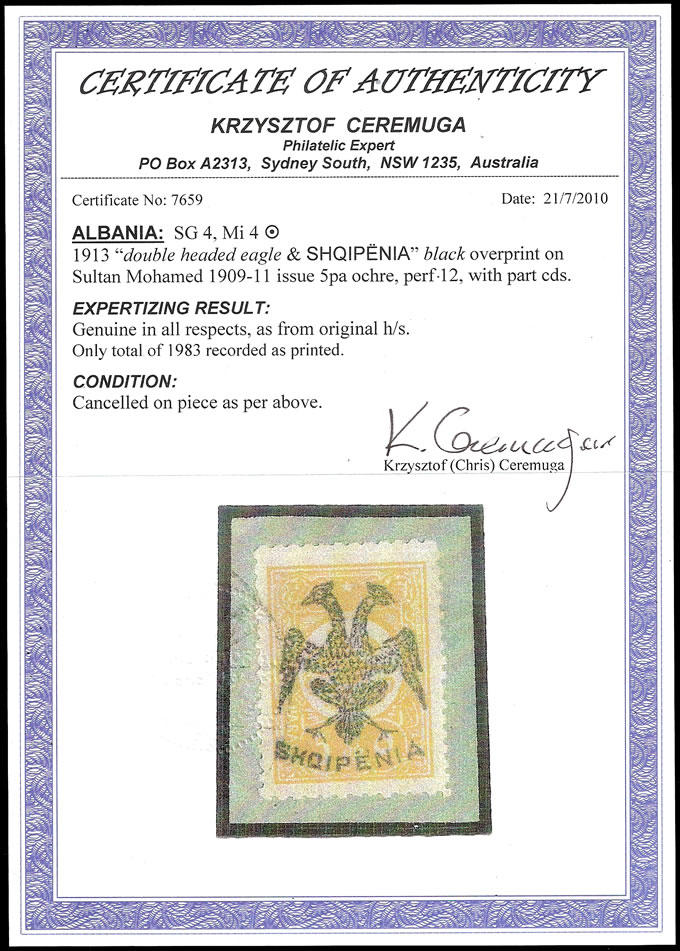 CERTIFICATE OF AUTHENTICITY

KRZYSZTOF CEREMUGA
Philatelic Expert
PO Box A2313, Sydney South, NSW 1235, Australia

Certificate No: 7659

Date: 21/7/2010

ALBANIA: SG 4, Mi 4 ⊙
1913 "double headed eagle & SHQIPËNIA" black overprint on Sultan Mohamed 1909-11 issue 5pa ochre, perf·12, with part cds.

EXPERTIZING RESULT:
Genuine in all respects, as from original h/s.
Only total of 1983 recorded as printed.

CONDITION:
Cancelled on piece as per above.

K. Ceremuga
Krzysztof (Chris) Ceremuga

SHQIPËNIA